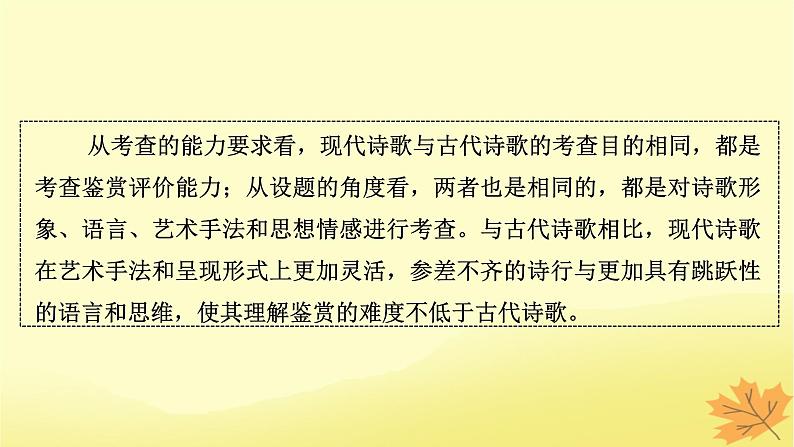 从考查的能力要求看，现代诗歌与古代诗歌的考查目的相同，都是考查鉴赏评价能力；从设题的角度看，两者也是相同的，都是对诗歌形象、语言、艺术手法和思想情感进行考查。与古代诗歌相比，现代诗歌在艺术手法和呈现形式上更加灵活，参差不齐的诗行与更加具有跳跃性的语言和思维，使其理解鉴赏的难度不低于古代诗歌。